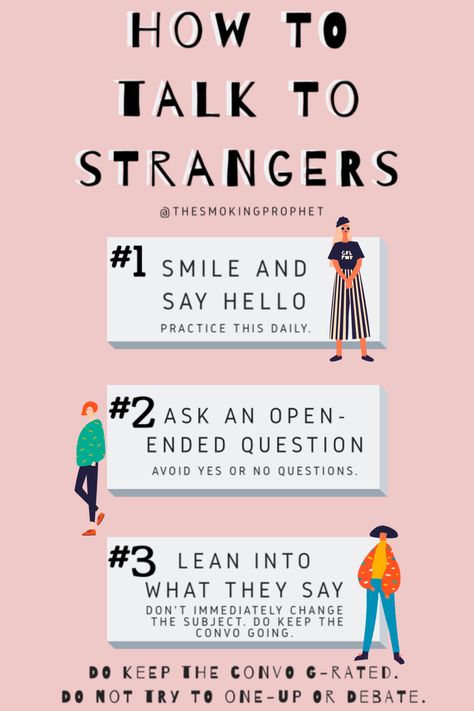 HOW TO TALK TO STRANGERS

@THESMOKINGPROPHET

#1 SMILE AND SAY HELLO
PRACTICE THIS DAILY.

GRL PWR

#2 ASK AN OPEN-ENDED QUESTION
AVOID YES OR NO QUESTIONS.

#3 LEAN INTO WHAT THEY SAY
DON'T IMMEDIATELY CHANGE THE SUBJECT. DO KEEP THE CONVO GOING.

DO KEEP THE CONVO G-RATED.
DO NOT TRY TO ONE-UP OR DEBATE.